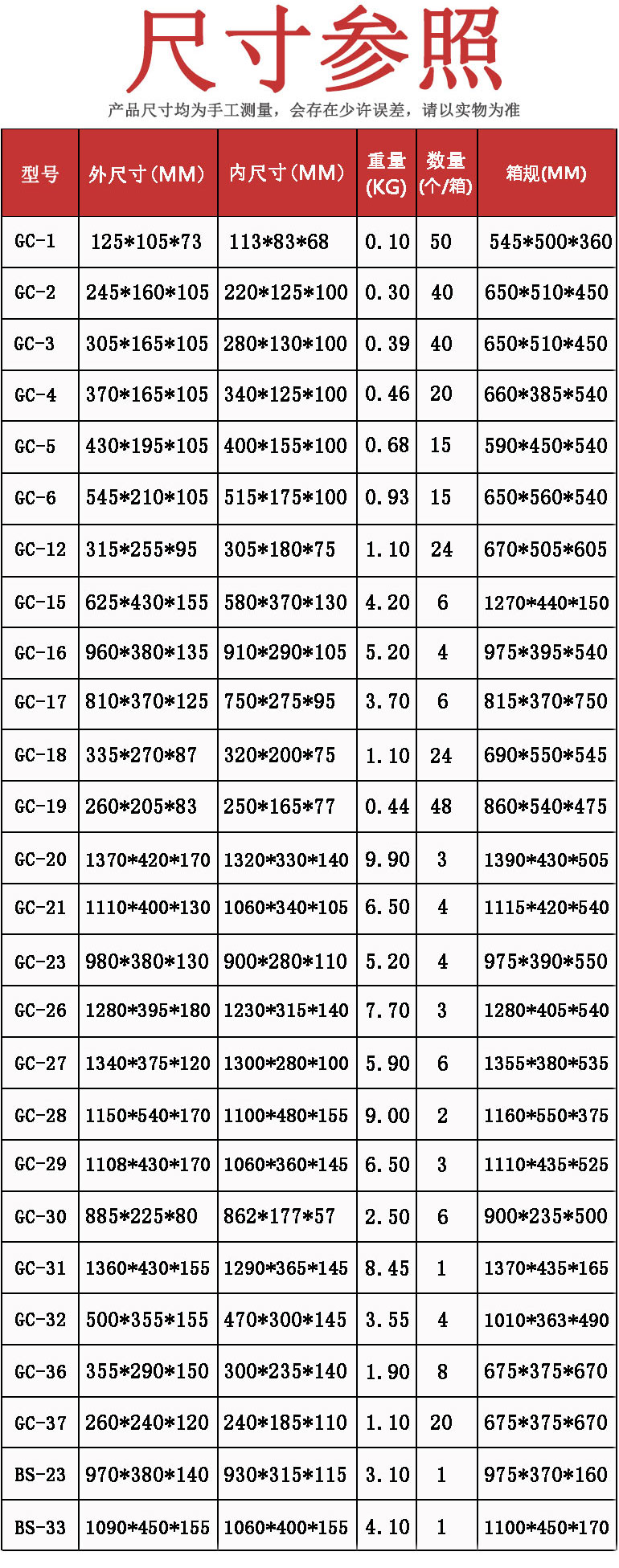 尺寸参照

产品尺寸均为手工测量，会存在少许误差，请以实物为准

| 型号 | 外尺寸(MM) | 内尺寸(MM) | 重量(KG) | 数量(个/箱) | 箱规(MM) |
|---|---|---|---|---|---|
| GC-1 | 125*105*73 | 113*83*68 | 0.10 | 50 | 545*500*360 |
| GC-2 | 245*160*105 | 220*125*100 | 0.30 | 40 | 650*510*450 |
| GC-3 | 305*165*105 | 280*130*100 | 0.39 | 40 | 650*510*450 |
| GC-4 | 370*165*105 | 340*125*100 | 0.46 | 20 | 660*385*540 |
| GC-5 | 430*195*105 | 400*155*100 | 0.68 | 15 | 590*450*540 |
| GC-6 | 545*210*105 | 515*175*100 | 0.93 | 15 | 650*560*540 |
| GC-12 | 315*255*95 | 305*180*75 | 1.10 | 24 | 670*505*605 |
| GC-15 | 625*430*155 | 580*370*130 | 4.20 | 6 | 1270*440*150 |
| GC-16 | 960*380*135 | 910*290*105 | 5.20 | 4 | 975*395*540 |
| GC-17 | 810*370*125 | 750*275*95 | 3.70 | 6 | 815*370*750 |
| GC-18 | 335*270*87 | 320*200*75 | 1.10 | 24 | 690*550*545 |
| GC-19 | 260*205*83 | 250*165*77 | 0.44 | 48 | 860*540*475 |
| GC-20 | 1370*420*170 | 1320*330*140 | 9.90 | 3 | 1390*430*505 |
| GC-21 | 1110*400*130 | 1060*340*105 | 6.50 | 4 | 1115*420*540 |
| GC-23 | 980*380*130 | 900*280*110 | 5.20 | 4 | 975*390*550 |
| GC-26 | 1280*395*180 | 1230*315*140 | 7.70 | 3 | 1280*405*540 |
| GC-27 | 1340*375*120 | 1300*280*100 | 5.90 | 6 | 1355*380*535 |
| GC-28 | 1150*540*170 | 1100*480*155 | 9.00 | 2 | 1160*550*375 |
| GC-29 | 1108*430*170 | 1060*360*145 | 6.50 | 3 | 1110*435*525 |
| GC-30 | 885*225*80 | 862*177*57 | 2.50 | 6 | 900*235*500 |
| GC-31 | 1360*430*155 | 1290*365*145 | 8.45 | 1 | 1370*435*165 |
| GC-32 | 500*355*155 | 470*300*145 | 3.55 | 4 | 1010*363*490 |
| GC-36 | 355*290*150 | 300*235*140 | 1.90 | 8 | 675*375*670 |
| GC-37 | 260*240*120 | 240*185*110 | 1.10 | 20 | 675*375*670 |
| BS-23 | 970*380*140 | 930*315*115 | 3.10 | 1 | 975*370*160 |
| BS-33 | 1090*450*155 | 1060*400*155 | 4.10 | 1 | 1100*450*170 |